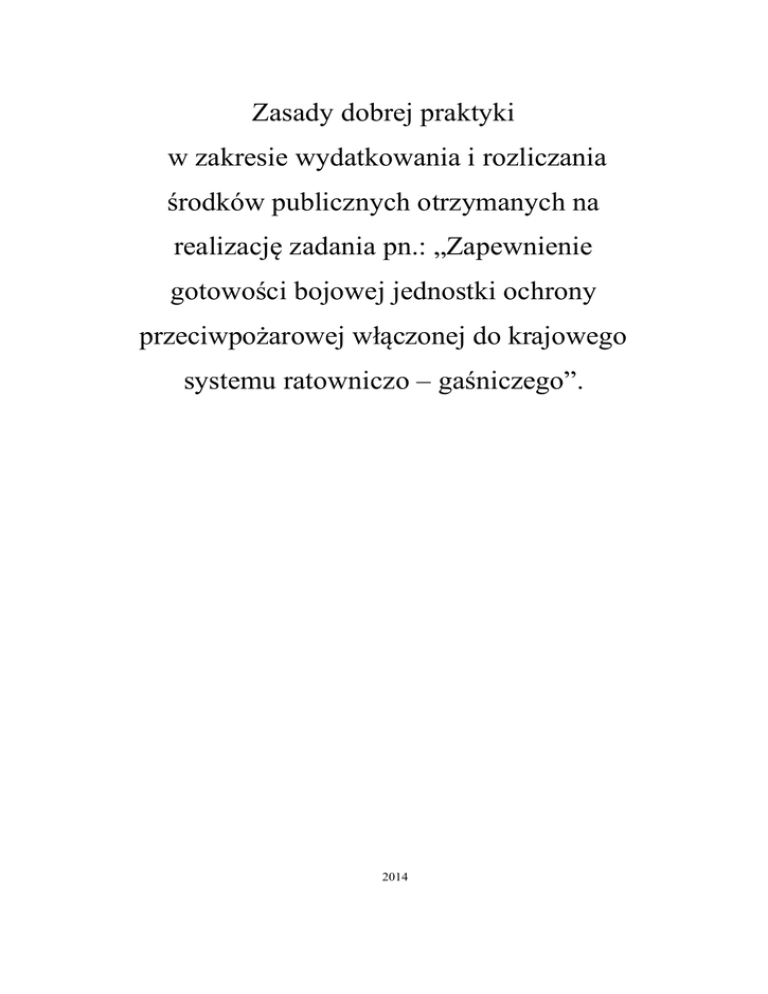 Zasady dobrej praktyki w zakresie wydatkowania i rozliczania środków publicznych otrzymanych na realizację zadania pn.: „Zapewnienie gotowości bojowej jednostki ochrony przeciwpożarowej włączonej do krajowego systemu ratowniczo – gaśniczego”.

2014